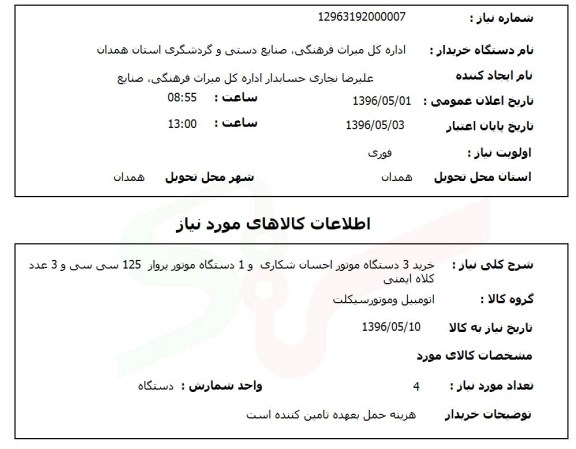 شماره نیاز : 12963192000007

نام دستگاه خریدار : اداره کل میراث فرهنگی، صنایع دستی و گردشگری استان همدان

نام ایجاد کننده علیرضا نجاری حسابدار اداره کل میراث فرهنگی، صنایع

تاریخ اعلان عمومی : 1396/05/01 ساعت : 08:55

تاریخ پایان اعتبار 1396/05/03 ساعت : 13:00

اولویت نیاز : فوری

استان محل تحویل همدان شهر محل تحویل همدان

اطلاعات کالاهای مورد نیاز

شرح کلی نیاز : خرید 3 دستگاه موتور احسان شکاری و 1 دستگاه موتور پرواز 125 سی سی و 3 عدد کلاه ایمنی

گروه کالا : اتومبیل وموتورسیکلت

تاریخ نیاز به کالا 1396/05/10

مشخصات کالای مورد

تعداد مورد نیاز : 4 واحد شمارش : دستگاه

توضیحات خریدار هزینه حمل بعهده تامین کننده است